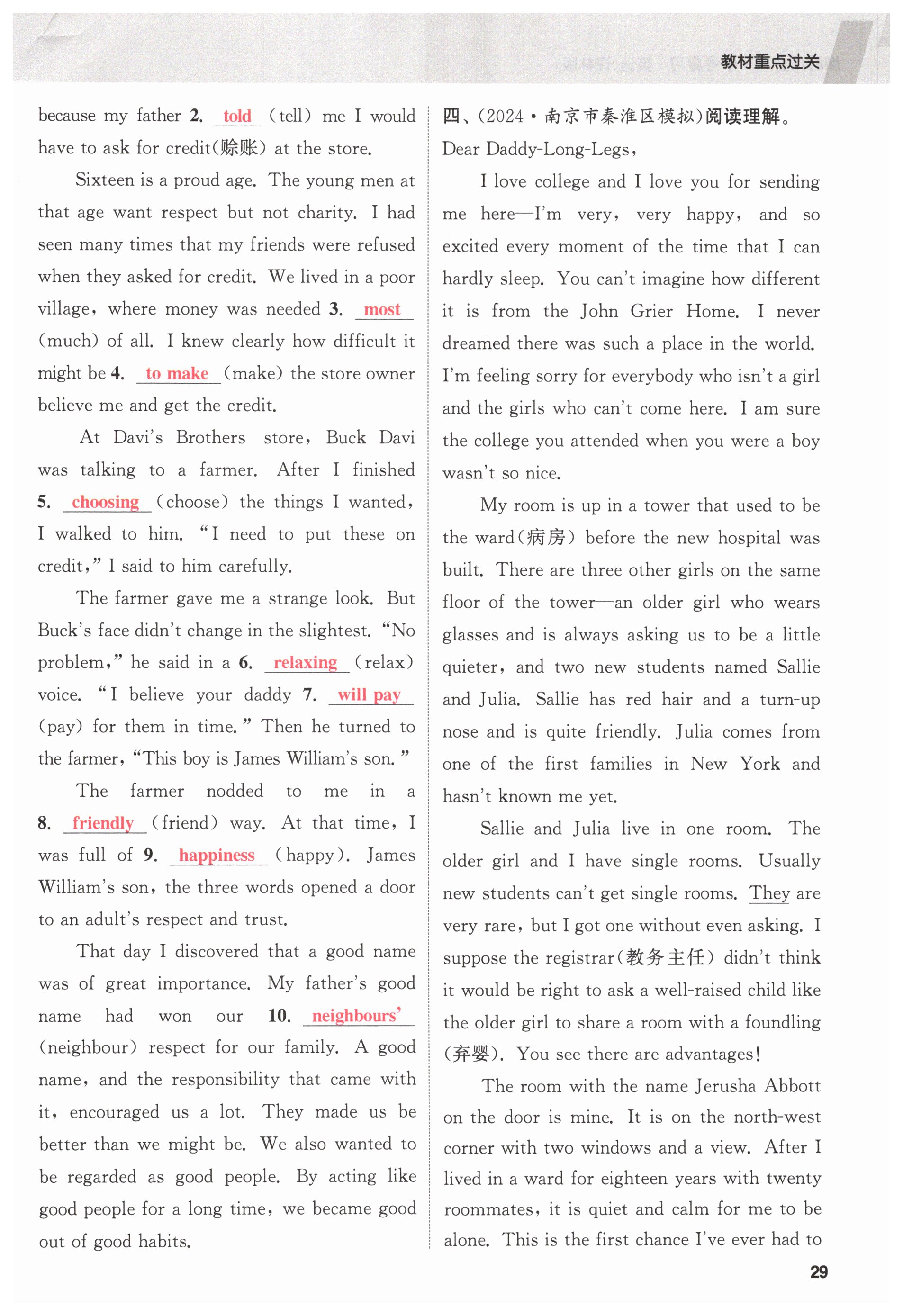 教材重点过关

because my father 2. told (tell) me I would have to ask for credit(赊账) at the store.

Sixteen is a proud age. The young men at that age want respect but not charity. I had seen many times that my friends were refused when they asked for credit. We lived in a poor village, where money was needed 3. most (much) of all. I knew clearly how difficult it might be 4. to make (make) the store owner believe me and get the credit.

At Davi's Brothers store, Buck Davi was talking to a farmer. After I finished 5. choosing (choose) the things I wanted, I walked to him. "I need to put these on credit," I said to him carefully.

The farmer gave me a strange look. But Buck's face didn't change in the slightest. "No problem," he said in a 6. relaxing (relax) voice. "I believe your daddy 7. will pay (pay) for them in time." Then he turned to the farmer, "This boy is James William's son."

The farmer nodded to me in a 8. friendly (friend) way. At that time, I was full of 9. happiness (happy). James William's son, the three words opened a door to an adult's respect and trust.

That day I discovered that a good name was of great importance. My father's good name had won our 10. neighbours' (neighbour) respect for our family. A good name, and the responsibility that came with it, encouraged us a lot. They made us be better than we might be. We also wanted to be regarded as good people. By acting like good people for a long time, we became good out of good habits.

四、(2024·南京市秦淮区模拟)阅读理解。

Dear Daddy-Long-Legs,

I love college and I love you for sending me here—I'm very, very happy, and so excited every moment of the time that I can hardly sleep. You can't imagine how different it is from the John Grier Home. I never dreamed there was such a place in the world. I'm feeling sorry for everybody who isn't a girl and the girls who can't come here. I am sure the college you attended when you were a boy wasn't so nice.

My room is up in a tower that used to be the ward(病房) before the new hospital was built. There are three other girls on the same floor of the tower—an older girl who wears glasses and is always asking us to be a little quieter, and two new students named Sallie and Julia. Sallie has red hair and a turn-up nose and is quite friendly. Julia comes from one of the first families in New York and hasn't known me yet.

Sallie and Julia live in one room. The older girl and I have single rooms. Usually new students can't get single rooms. They are very rare, but I got one without even asking. I suppose the registrar(教务主任) didn't think it would be right to ask a well-raised child like the older girl to share a room with a foundling (弃婴). You see there are advantages!

The room with the name Jerusha Abbott on the door is mine. It is on the north-west corner with two windows and a view. After I lived in a ward for eighteen years with twenty roommates, it is quiet and calm for me to be alone. This is the first chance I've ever had to

29